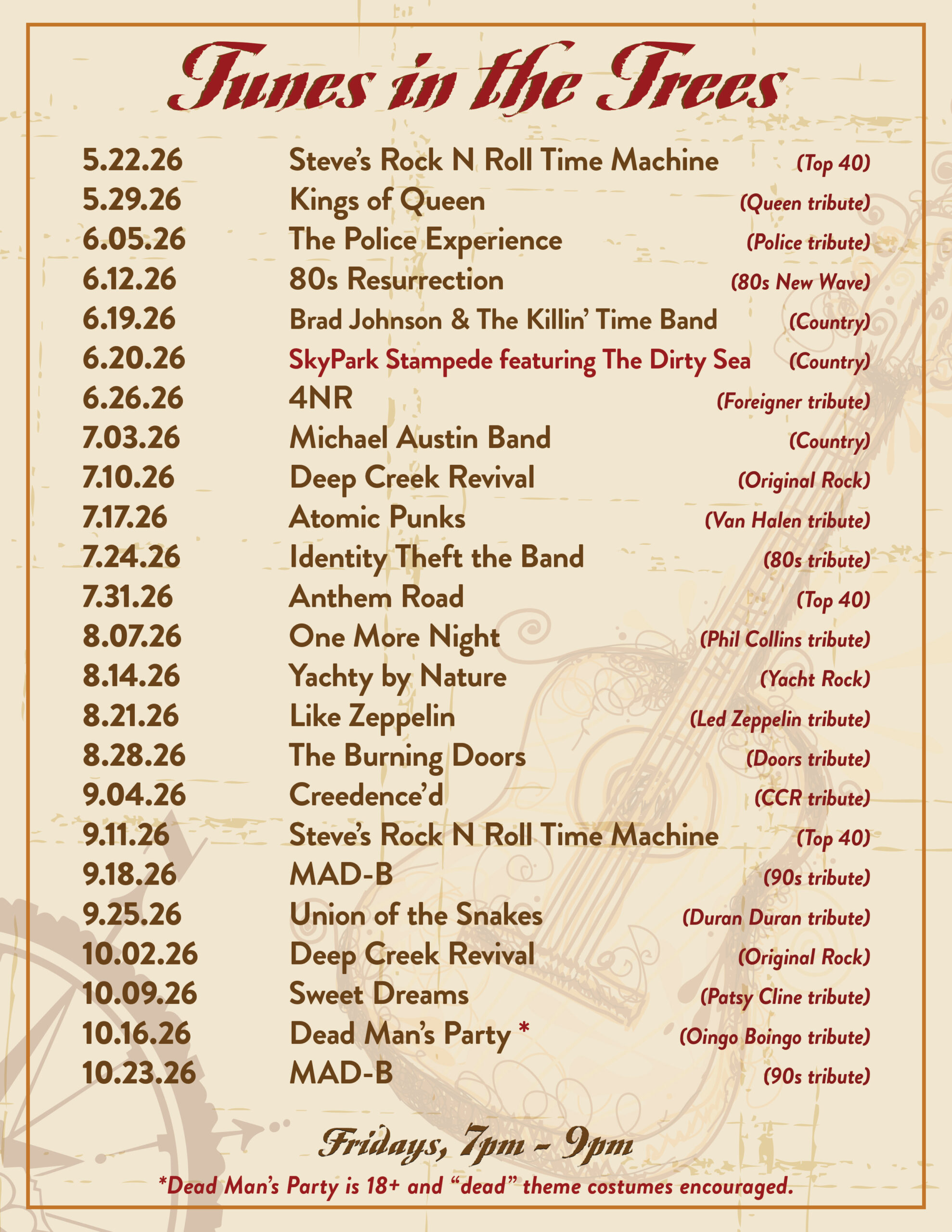 Tunes in the Trees

5.22.26 Steve's Rock N Roll Time Machine (Top 40)
5.29.26 Kings of Queen (Queen tribute)
6.05.26 The Police Experience (Police tribute)
6.12.26 80s Resurrection (80s New Wave)
6.19.26 Brad Johnson & The Killin' Time Band (Country)
6.20.26 SkyPark Stampede featuring The Dirty Sea (Country)
6.26.26 4NR (Foreigner tribute)
7.03.26 Michael Austin Band (Country)
7.10.26 Deep Creek Revival (Original Rock)
7.17.26 Atomic Punks (Van Halen tribute)
7.24.26 Identity Theft the Band (80s tribute)
7.31.26 Anthem Road (Top 40)
8.07.26 One More Night (Phil Collins tribute)
8.14.26 Yachty by Nature (Yacht Rock)
8.21.26 Like Zeppelin (Led Zeppelin tribute)
8.28.26 The Burning Doors (Doors tribute)
9.04.26 Creedence'd (CCR tribute)
9.11.26 Steve's Rock N Roll Time Machine (Top 40)
9.18.26 MAD-B (90s tribute)
9.25.26 Union of the Snakes (Duran Duran tribute)
10.02.26 Deep Creek Revival (Original Rock)
10.09.26 Sweet Dreams (Patsy Cline tribute)
10.16.26 Dead Man's Party * (Oingo Boingo tribute)
10.23.26 MAD-B (90s tribute)

Fridays, 7pm - 9pm

*Dead Man's Party is 18+ and "dead" theme costumes encouraged.